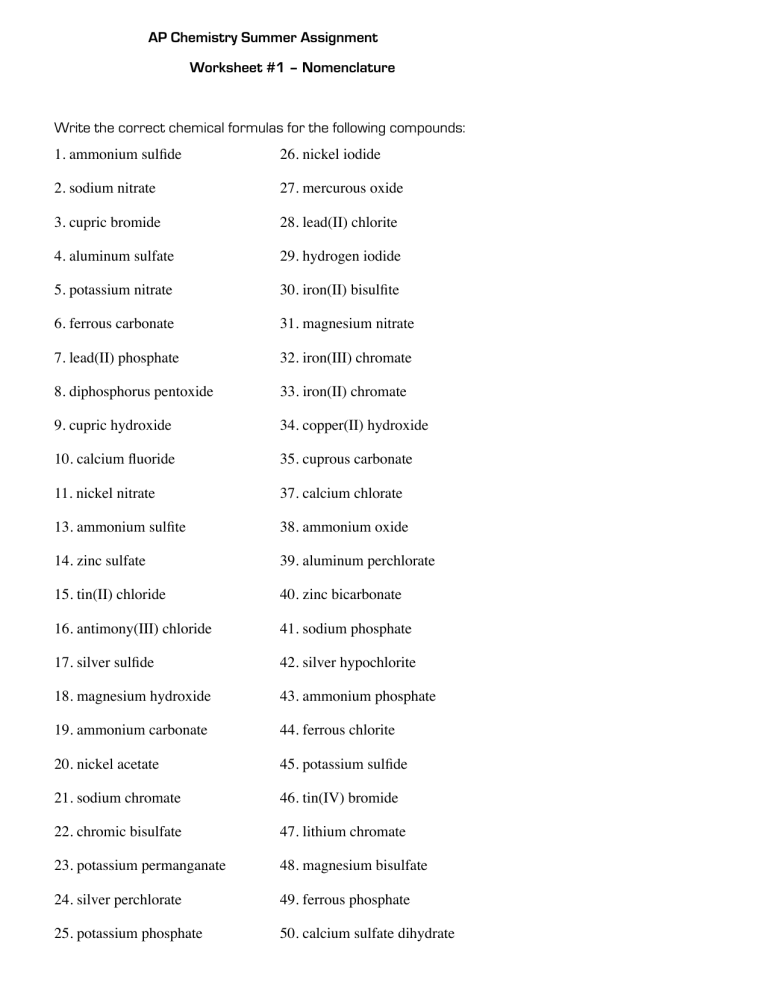 AP Chemistry Summer Assignment

Worksheet #1 – Nomenclature

Write the correct chemical formulas for the following compounds:

1. ammonium sulfide
2. sodium nitrate
3. cupric bromide
4. aluminum sulfate
5. potassium nitrate
6. ferrous carbonate
7. lead(II) phosphate
8. diphosphorus pentoxide
9. cupric hydroxide
10. calcium fluoride
11. nickel nitrate
13. ammonium sulfite
14. zinc sulfate
15. tin(II) chloride
16. antimony(III) chloride
17. silver sulfide
18. magnesium hydroxide
19. ammonium carbonate
20. nickel acetate
21. sodium chromate
22. chromic bisulfate
23. potassium permanganate
24. silver perchlorate
25. potassium phosphate

26. nickel iodide
27. mercurous oxide
28. lead(II) chlorite
29. hydrogen iodide
30. iron(II) bisulfite
31. magnesium nitrate
32. iron(III) chromate
33. iron(II) chromate
34. copper(II) hydroxide
35. cuprous carbonate
37. calcium chlorate
38. ammonium oxide
39. aluminum perchlorate
40. zinc bicarbonate
41. sodium phosphate
42. silver hypochlorite
43. ammonium phosphate
44. ferrous chlorite
45. potassium sulfide
46. tin(IV) bromide
47. lithium chromate
48. magnesium bisulfate
49. ferrous phosphate
50. calcium sulfate dihydrate